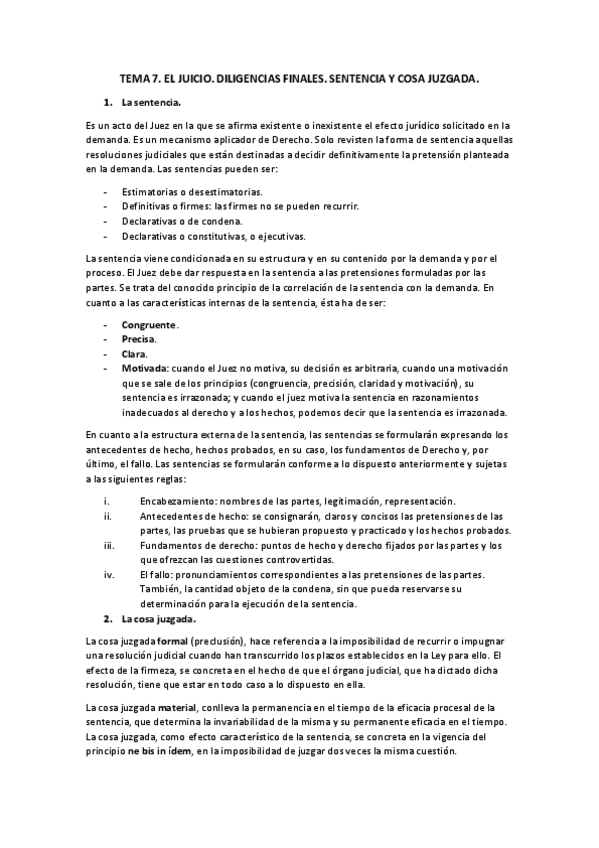 TEMA 7. EL JUICIO. DILIGENCIAS FINALES. SENTENCIA Y COSA JUZGADA.

1. La sentencia.

Es un acto del Juez en la que se afirma existente o inexistente el efecto jurídico solicitado en la demanda. Es un mecanismo aplicador de Derecho. Solo revisten la forma de sentencia aquellas resoluciones judiciales que están destinadas a decidir definitivamente la pretensión planteada en la demanda. Las sentencias pueden ser:

- Estimatorias o desestimatorias.
- Definitivas o firmes: las firmes no se pueden recurrir.
- Declarativas o de condena.
- Declarativas o constitutivas, o ejecutivas.

La sentencia viene condicionada en su estructura y en su contenido por la demanda y por el proceso. El Juez debe dar respuesta en la sentencia a las pretensiones formuladas por las partes. Se trata del conocido principio de la correlación de la sentencia con la demanda. En cuanto a las características internas de la sentencia, ésta ha de ser:

- Congruente.
- Precisa.
- Clara.
- Motivada: cuando el Juez no motiva, su decisión es arbitraria, cuando una motivación que se sale de los principios (congruencia, precisión, claridad y motivación), su sentencia es irrazonada; y cuando el juez motiva la sentencia en razonamientos inadecuados al derecho y a los hechos, podemos decir que la sentencia es irrazonada.

En cuanto a la estructura externa de la sentencia, las sentencias se formularán expresando los antecedentes de hecho, hechos probados, en su caso, los fundamentos de Derecho y, por último, el fallo. Las sentencias se formularán conforme a lo dispuesto anteriormente y sujetas a las siguientes reglas:

i. Encabezamiento: nombres de las partes, legitimación, representación.
ii. Antecedentes de hecho: se consignarán, claros y concisos las pretensiones de las partes, las pruebas que se hubieran propuesto y practicado y los hechos probados.
iii. Fundamentos de derecho: puntos de hecho y derecho fijados por las partes y los que ofrezcan las cuestiones controvertidas.
iv. El fallo: pronunciamientos correspondientes a las pretensiones de las partes. También, la cantidad objeto de la condena, sin que pueda reservarse su determinación para la ejecución de la sentencia.

2. La cosa juzgada.

La cosa juzgada formal (preclusión), hace referencia a la imposibilidad de recurrir o impugnar una resolución judicial cuando han transcurrido los plazos establecidos en la Ley para ello. El efecto de la firmeza, se concreta en el hecho de que el órgano judicial, que ha dictado dicha resolución, tiene que estar en todo caso a lo dispuesto en ella.

La cosa juzgada material, conlleva la permanencia en el tiempo de la eficacia procesal de la sentencia, que determina la invariabilidad de la misma y su permanente eficacia en el tiempo. La cosa juzgada, como efecto característico de la sentencia, se concreta en la vigencia del principio ne bis in ídem, en la imposibilidad de juzgar dos veces la misma cuestión.